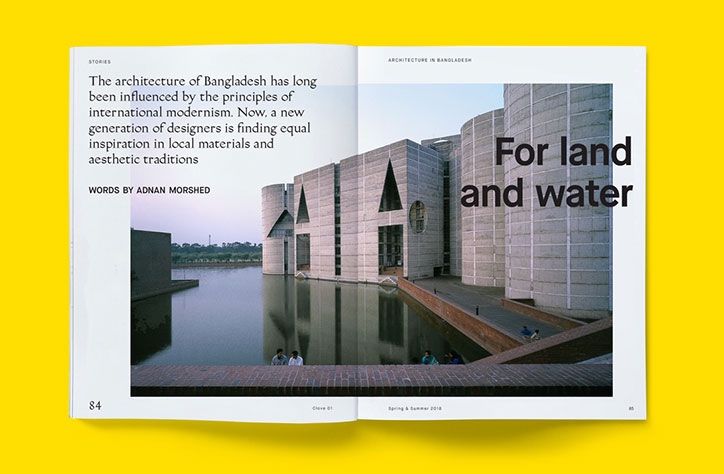 STORIES

The architecture of Bangladesh has long been influenced by the principles of international modernism. Now, a new generation of designers is finding equal inspiration in local materials and aesthetic traditions

WORDS BY ADNAN MORSHED

84

Clove 01

ARCHITECTURE IN BANGLADESH

For land and water

Spring & Summer 2018

85